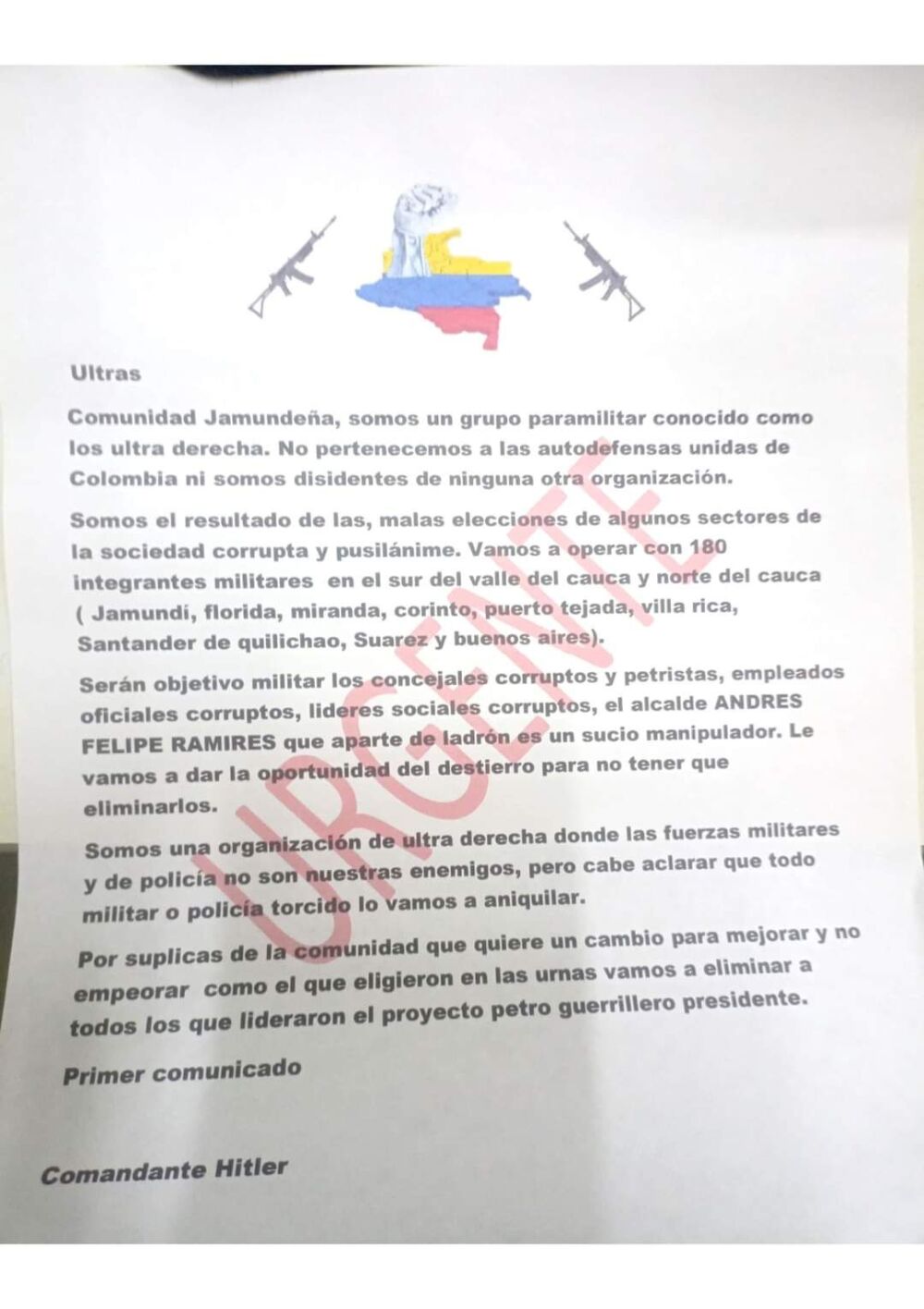 Ultras

Comunidad Jamundeña, somos un grupo paramilitar conocido como los ultra derecha. No pertenecemos a las autodefensas unidas de Colombia ni somos disidentes de ninguna otra organización.

Somos el resultado de las, malas elecciones de algunos sectores de la sociedad corrupta y pusilánime. Vamos a operar con 180 integrantes militares en el sur del valle del cauca y norte del cauca ( Jamundí, florida, miranda, corinto, puerto tejada, villa rica, Santander de quilichao, Suarez y buenos aires).

Serán objetivo militar los concejales corruptos y petristas, empleados oficiales corruptos, lideres sociales corruptos, el alcalde ANDRES FELIPE RAMIRES que aparte de ladrón es un sucio manipulador. Le vamos a dar la oportunidad del destierro para no tener que eliminarlos.

Somos una organización de ultra derecha donde las fuerzas militares y de policía no son nuestras enemigos, pero cabe aclarar que todo militar o policía torcido lo vamos a aniquilar.

Por suplicas de la comunidad que quiere un cambio para mejorar y no empeorar como el que eligieron en las urnas vamos a eliminar a todos los que lideraron el proyecto petro guerrillero presidente.

Primer comunicado

Comandante Hitler

URGENTE